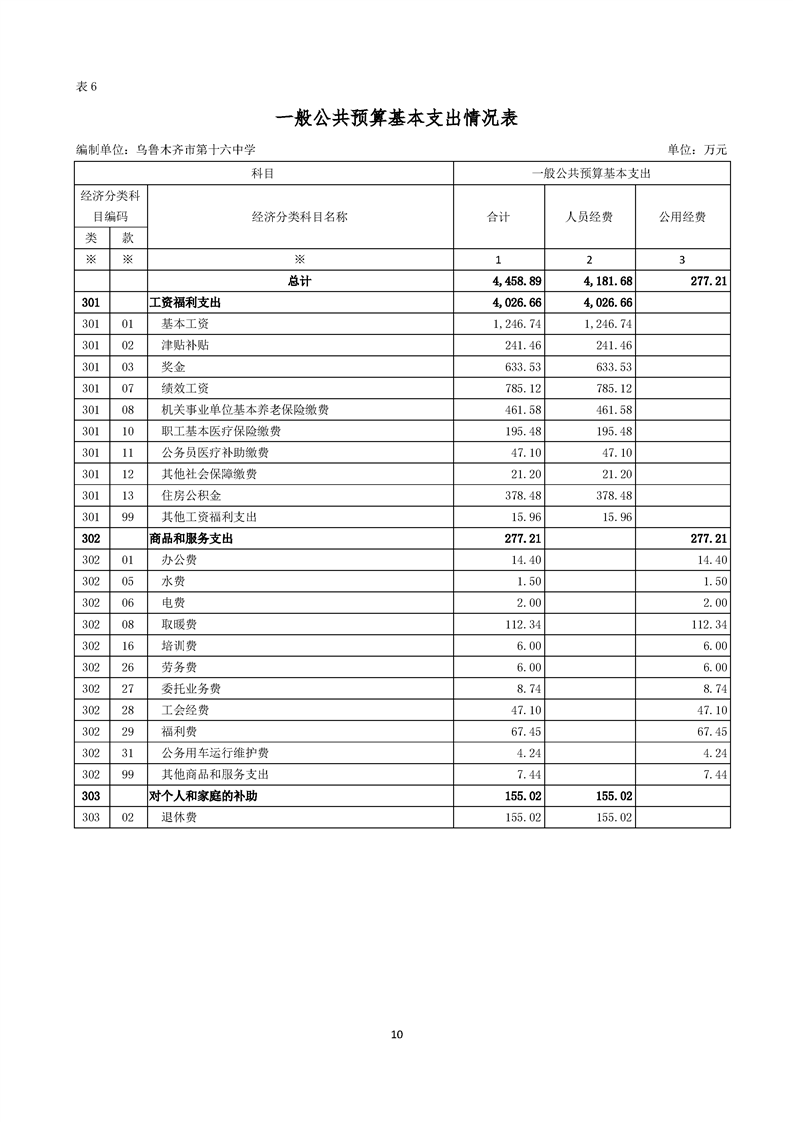 表 6

一般公共预算基本支出情况表

编制单位：乌鲁木齐市第十六中学　　单位：万元

| 科目 | | | 一般公共预算基本支出 | | |
|---|---|---|---|---|---|
| 经济分类科目编码 | | 经济分类科目名称 | 合计 | 人员经费 | 公用经费 |
| 类 | 款 | | | | |
| ※ | ※ | ※ | 1 | 2 | 3 |
| | | 总计 | 4,458.89 | 4,181.68 | 277.21 |
| 301 | | 工资福利支出 | 4,026.66 | 4,026.66 | |
| 301 | 01 | 基本工资 | 1,246.74 | 1,246.74 | |
| 301 | 02 | 津贴补贴 | 241.46 | 241.46 | |
| 301 | 03 | 奖金 | 633.53 | 633.53 | |
| 301 | 07 | 绩效工资 | 785.12 | 785.12 | |
| 301 | 08 | 机关事业单位基本养老保险缴费 | 461.58 | 461.58 | |
| 301 | 10 | 职工基本医疗保险缴费 | 195.48 | 195.48 | |
| 301 | 11 | 公务员医疗补助缴费 | 47.10 | 47.10 | |
| 301 | 12 | 其他社会保障缴费 | 21.20 | 21.20 | |
| 301 | 13 | 住房公积金 | 378.48 | 378.48 | |
| 301 | 99 | 其他工资福利支出 | 15.96 | 15.96 | |
| 302 | | 商品和服务支出 | 277.21 | | 277.21 |
| 302 | 01 | 办公费 | 14.40 | | 14.40 |
| 302 | 05 | 水费 | 1.50 | | 1.50 |
| 302 | 06 | 电费 | 2.00 | | 2.00 |
| 302 | 08 | 取暖费 | 112.34 | | 112.34 |
| 302 | 16 | 培训费 | 6.00 | | 6.00 |
| 302 | 26 | 劳务费 | 6.00 | | 6.00 |
| 302 | 27 | 委托业务费 | 8.74 | | 8.74 |
| 302 | 28 | 工会经费 | 47.10 | | 47.10 |
| 302 | 29 | 福利费 | 67.45 | | 67.45 |
| 302 | 31 | 公务用车运行维护费 | 4.24 | | 4.24 |
| 302 | 99 | 其他商品和服务支出 | 7.44 | | 7.44 |
| 303 | | 对个人和家庭的补助 | 155.02 | 155.02 | |
| 303 | 02 | 退休费 | 155.02 | 155.02 | |

10